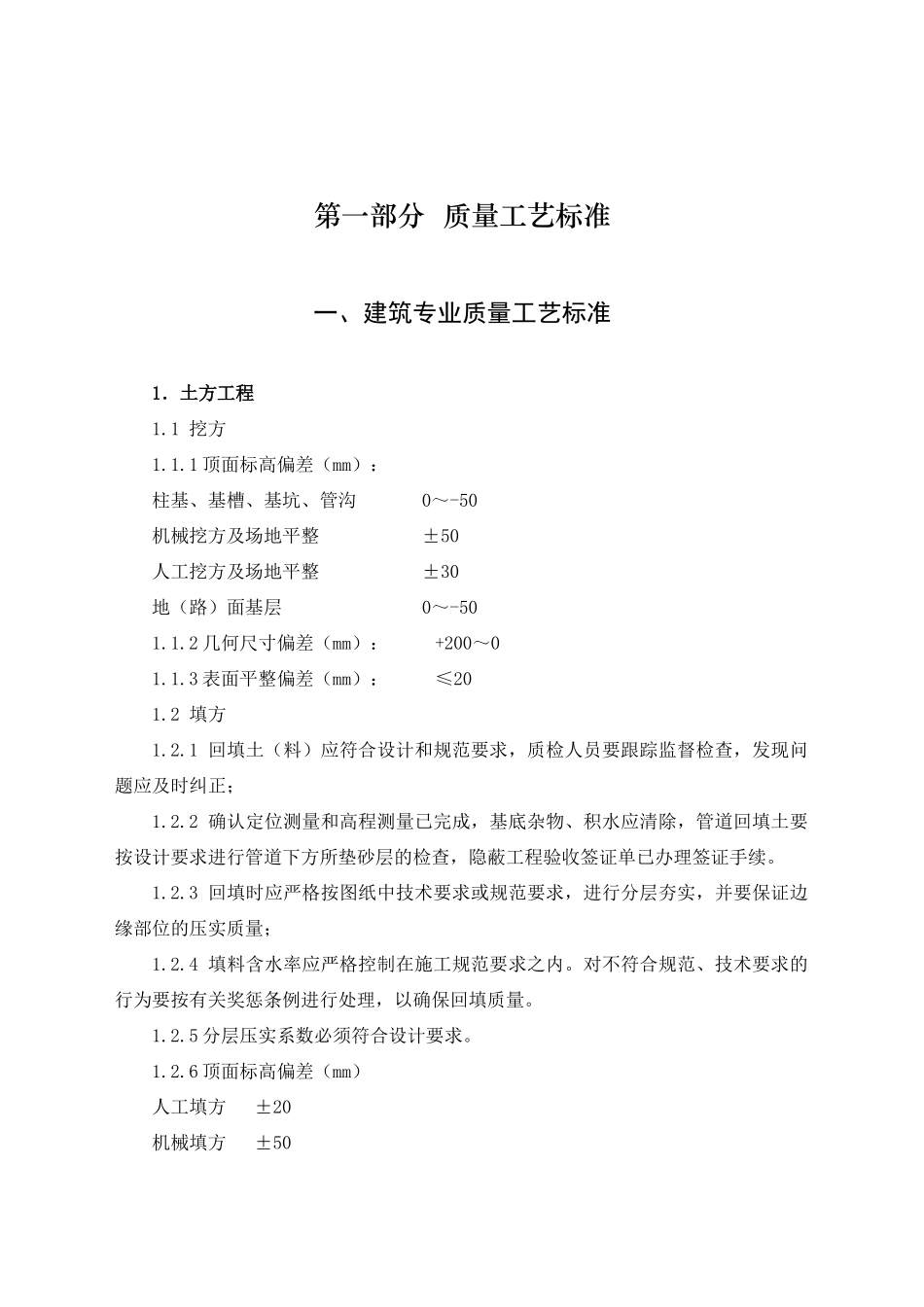 第一部分 质量工艺标准

一、建筑专业质量工艺标准

1.土方工程

1.1 挖方

1.1.1顶面标高偏差（mm）：

柱基、基槽、基坑、管沟 0～-50

机械挖方及场地平整 ±50

人工挖方及场地平整 ±30

地（路）面基层 0～-50

1.1.2几何尺寸偏差（mm）： +200～0

1.1.3表面平整偏差（mm）： ≤20

1.2 填方

1.2.1 回填土（料）应符合设计和规范要求，质检人员要跟踪监督检查，发现问题应及时纠正；

1.2.2 确认定位测量和高程测量已完成，基底杂物、积水应清除，管道回填土要按设计要求进行管道下方所垫砂层的检查，隐蔽工程验收签证单已办理签证手续。

1.2.3 回填时应严格按图纸中技术要求或规范要求，进行分层夯实，并要保证边缘部位的压实质量；

1.2.4 填料含水率应严格控制在施工规范要求之内。对不符合规范、技术要求的行为要按有关奖惩条例进行处理，以确保回填质量。

1.2.5分层压实系数必须符合设计要求。

1.2.6顶面标高偏差（mm）

人工填方 ±20

机械填方 ±50